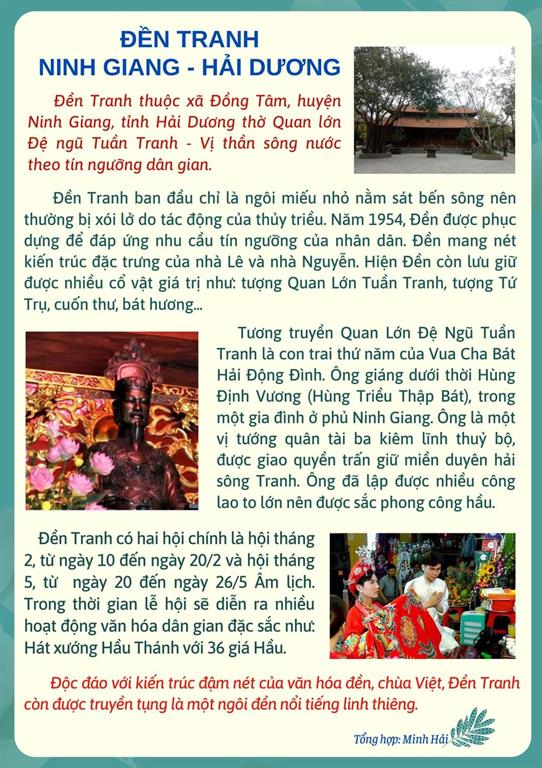 ĐỀN TRANH
NINH GIANG - HẢI DƯƠNG

Đền Tranh thuộc xã Đồng Tâm, huyện Ninh Giang, tỉnh Hải Dương thờ Quan lớn Đệ ngũ Tuần Tranh - Vị thần sông nước theo tín ngưỡng dân gian.

Đền Tranh ban đầu chỉ là ngôi miếu nhỏ nằm sát bến sông nên thường bị xói lở do tác động của thủy triều. Năm 1954, Đền được phục dựng để đáp ứng nhu cầu tín ngưỡng của nhân dân. Đền mang nét kiến trúc đặc trưng của nhà Lê và nhà Nguyễn. Hiện Đền còn lưu giữ được nhiều cổ vật giá trị như: tượng Quan Lớn Tuần Tranh, tượng Tứ Trụ, cuốn thư, bát hương...

Tương truyền Quan Lớn Đệ Ngũ Tuần Tranh là con trai thứ năm của Vua Cha Bát Hải Động Đình. Ông giáng dưới thời Hùng Định Vương (Hùng Triều Thập Bát), trong một gia đình ở phủ Ninh Giang. Ông là một vị tướng quân tài ba kiêm lĩnh thuỷ bộ, được giao quyền trấn giữ miền duyên hải sông Tranh. Ông đã lập được nhiều công lao to lớn nên được sắc phong công hầu.

Đền Tranh có hai hội chính là hội tháng 2, từ ngày 10 đến ngày 20/2 và hội tháng 5, từ ngày 20 đến ngày 26/5 Âm lịch. Trong thời gian lễ hội sẽ diễn ra nhiều hoạt động văn hóa dân gian đặc sắc như: Hát xướng Hầu Thánh với 36 giá Hầu.

Độc đáo với kiến trúc đậm nét của văn hóa đền, chùa Việt, Đền Tranh còn được truyền tụng là một ngôi đền nổi tiếng linh thiêng.

Tổng hợp: Minh Hải